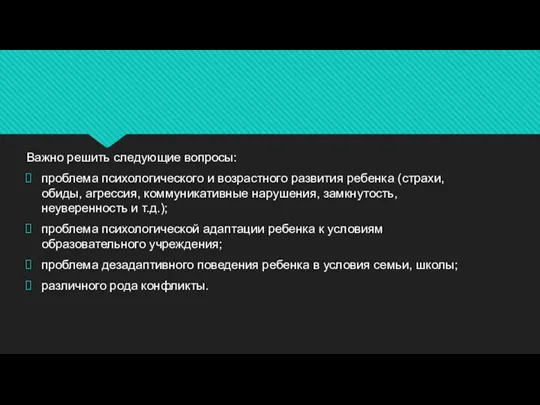 Важно решить следующие вопросы:

проблема психологического и возрастного развития ребенка (страхи, обиды, агрессия, коммуникативные нарушения, замкнутость, неуверенность и т.д.);

проблема психологической адаптации ребенка к условиям образовательного учреждения;

проблема дезадаптивного поведения ребенка в условия семьи, школы;

различного рода конфликты.